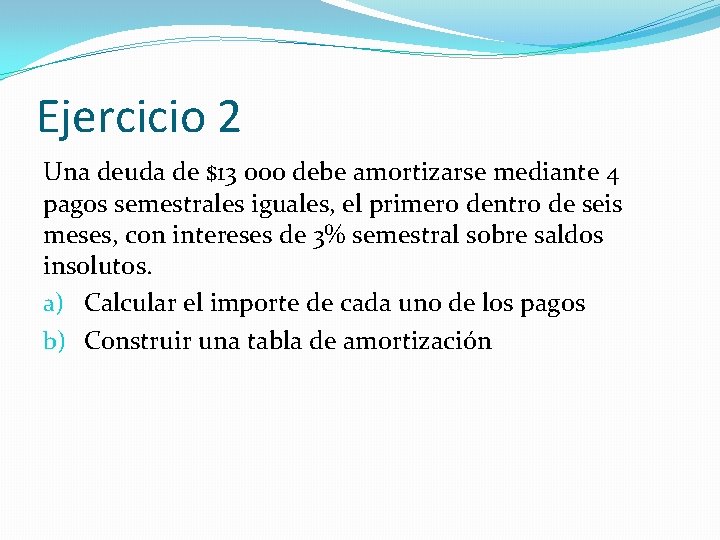 Ejercicio 2

Una deuda de $13 000 debe amortizarse mediante 4 pagos semestrales iguales, el primero dentro de seis meses, con intereses de 3% semestral sobre saldos insolutos.

a) Calcular el importe de cada uno de los pagos
b) Construir una tabla de amortización